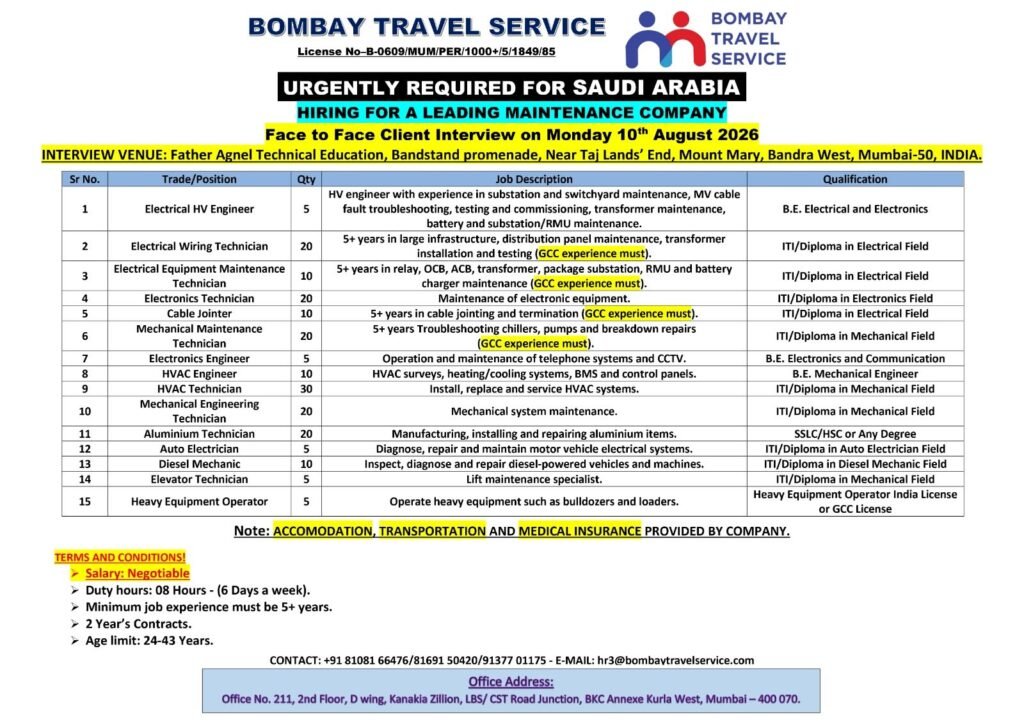 BOMBAY TRAVEL SERVICE

License No–B-0609/MUM/PER/1000+/5/1849/85

BOMBAY TRAVEL SERVICE

URGENTLY REQUIRED FOR SAUDI ARABIA

HIRING FOR A LEADING MAINTENANCE COMPANY

Face to Face Client Interview on Monday 10$^{th}$ August 2026

INTERVIEW VENUE: Father Agnel Technical Education, Bandstand promenade, Near Taj Lands' End, Mount Mary, Bandra West, Mumbai-50, INDIA.

| Sr No. | Trade/Position | Qty | Job Description | Qualification |
|---|---|---|---|---|
| 1 | Electrical HV Engineer | 5 | HV engineer with experience in substation and switchyard maintenance, MV cable fault troubleshooting, testing and commissioning, transformer maintenance, battery and substation/RMU maintenance. | B.E. Electrical and Electronics |
| 2 | Electrical Wiring Technician | 20 | 5+ years in large infrastructure, distribution panel maintenance, transformer installation and testing (GCC experience must). | ITI/Diploma in Electrical Field |
| 3 | Electrical Equipment Maintenance Technician | 10 | 5+ years in relay, OCB, ACB, transformer, package substation, RMU and battery charger maintenance (GCC experience must). | ITI/Diploma in Electrical Field |
| 4 | Electronics Technician | 20 | Maintenance of electronic equipment. | ITI/Diploma in Electronics Field |
| 5 | Cable Jointer | 10 | 5+ years in cable jointing and termination (GCC experience must). | ITI/Diploma in Electrical Field |
| 6 | Mechanical Maintenance Technician | 20 | 5+ years Troubleshooting chillers, pumps and breakdown repairs (GCC experience must). | ITI/Diploma in Mechanical Field |
| 7 | Electronics Engineer | 5 | Operation and maintenance of telephone systems and CCTV. | B.E. Electronics and Communication |
| 8 | HVAC Engineer | 10 | HVAC surveys, heating/cooling systems, BMS and control panels. | B.E. Mechanical Engineer |
| 9 | HVAC Technician | 30 | Install, replace and service HVAC systems. | ITI/Diploma in Mechanical Field |
| 10 | Mechanical Engineering Technician | 20 | Mechanical system maintenance. | ITI/Diploma in Mechanical Field |
| 11 | Aluminium Technician | 20 | Manufacturing, installing and repairing aluminium items. | SSLC/HSC or Any Degree |
| 12 | Auto Electrician | 5 | Diagnose, repair and maintain motor vehicle electrical systems. | ITI/Diploma in Auto Electrician Field |
| 13 | Diesel Mechanic | 10 | Inspect, diagnose and repair diesel-powered vehicles and machines. | ITI/Diploma in Diesel Mechanic Field |
| 14 | Elevator Technician | 5 | Lift maintenance specialist. | ITI/Diploma in Mechanical Field |
| 15 | Heavy Equipment Operator | 5 | Operate heavy equipment such as bulldozers and loaders. | Heavy Equipment Operator India License or GCC License |

Note: ACCOMODATION, TRANSPORTATION AND MEDICAL INSURANCE PROVIDED BY COMPANY.

TERMS AND CONDITIONS!
➢ Salary: Negotiable
➢ Duty hours: 08 Hours - (6 Days a week).
➢ Minimum job experience must be 5+ years.
➢ 2 Year's Contracts.
➢ Age limit: 24-43 Years.

CONTACT: +91 81081 66476/81691 50420/91377 01175 - E-MAIL: hr3@bombaytravelservice.com

Office Address:
Office No. 211, 2nd Floor, D wing, Kanakia Zillion, LBS/ CST Road Junction, BKC Annexe Kurla West, Mumbai – 400 070.